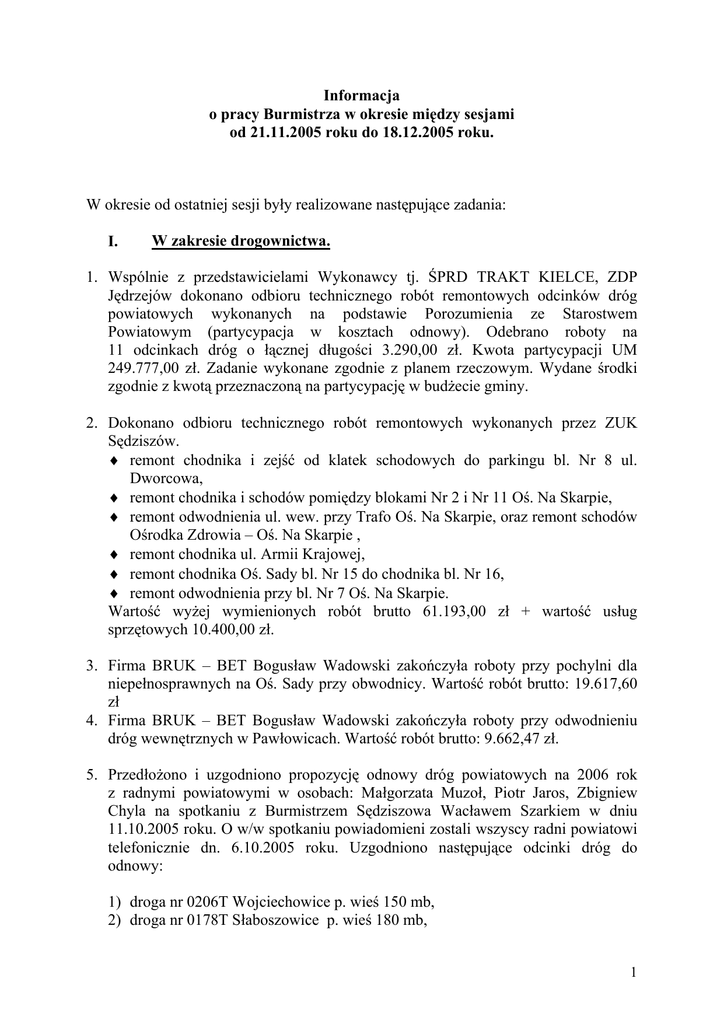 Informacja
o pracy Burmistrza w okresie między sesjami
od 21.11.2005 roku do 18.12.2005 roku.

W okresie od ostatniej sesji były realizowane następujące zadania:

I. W zakresie drogownictwa.

1. Wspólnie z przedstawicielami Wykonawcy tj. ŚPRD TRAKT KIELCE, ZDP Jędrzejów dokonano odbioru technicznego robót remontowych odcinków dróg powiatowych wykonanych na podstawie Porozumienia ze Starostwem Powiatowym (partycypacja w kosztach odnowy). Odebrano roboty na 11 odcinkach dróg o łącznej długości 3.290,00 zł. Kwota partycypacji UM 249.777,00 zł. Zadanie wykonane zgodnie z planem rzeczowym. Wydane środki zgodnie z kwotą przeznaczoną na partycypację w budżecie gminy.

2. Dokonano odbioru technicznego robót remontowych wykonanych przez ZUK Sędziszów.
♦ remont chodnika i zejść od klatek schodowych do parkingu bl. Nr 8 ul. Dworcowa,
♦ remont chodnika i schodów pomiędzy blokami Nr 2 i Nr 11 Oś. Na Skarpie,
♦ remont odwodnienia ul. wew. przy Trafo Oś. Na Skarpie, oraz remont schodów Ośrodka Zdrowia – Oś. Na Skarpie ,
♦ remont chodnika ul. Armii Krajowej,
♦ remont chodnika Oś. Sady bl. Nr 15 do chodnika bl. Nr 16,
♦ remont odwodnienia przy bl. Nr 7 Oś. Na Skarpie.
Wartość wyżej wymienionych robót brutto 61.193,00 zł + wartość usług sprzętowych 10.400,00 zł.

3. Firma BRUK – BET Bogusław Wadowski zakończyła roboty przy pochylni dla niepełnosprawnych na Oś. Sady przy obwodnicy. Wartość robót brutto: 19.617,60 zł
4. Firma BRUK – BET Bogusław Wadowski zakończyła roboty przy odwodnieniu dróg wewnętrznych w Pawłowicach. Wartość robót brutto: 9.662,47 zł.

5. Przedłożono i uzgodniono propozycję odnowy dróg powiatowych na 2006 rok z radnymi powiatowymi w osobach: Małgorzata Muzoł, Piotr Jaros, Zbigniew Chyla na spotkaniu z Burmistrzem Sędziszowa Wacławem Szarkiem w dniu 11.10.2005 roku. O w/w spotkaniu powiadomieni zostali wszyscy radni powiatowi telefonicznie dn. 6.10.2005 roku. Uzgodniono następujące odcinki dróg do odnowy:

1) droga nr 0206T Wojciechowice p. wieś 150 mb,
2) droga nr 0178T Słaboszowice p. wieś 180 mb,

1